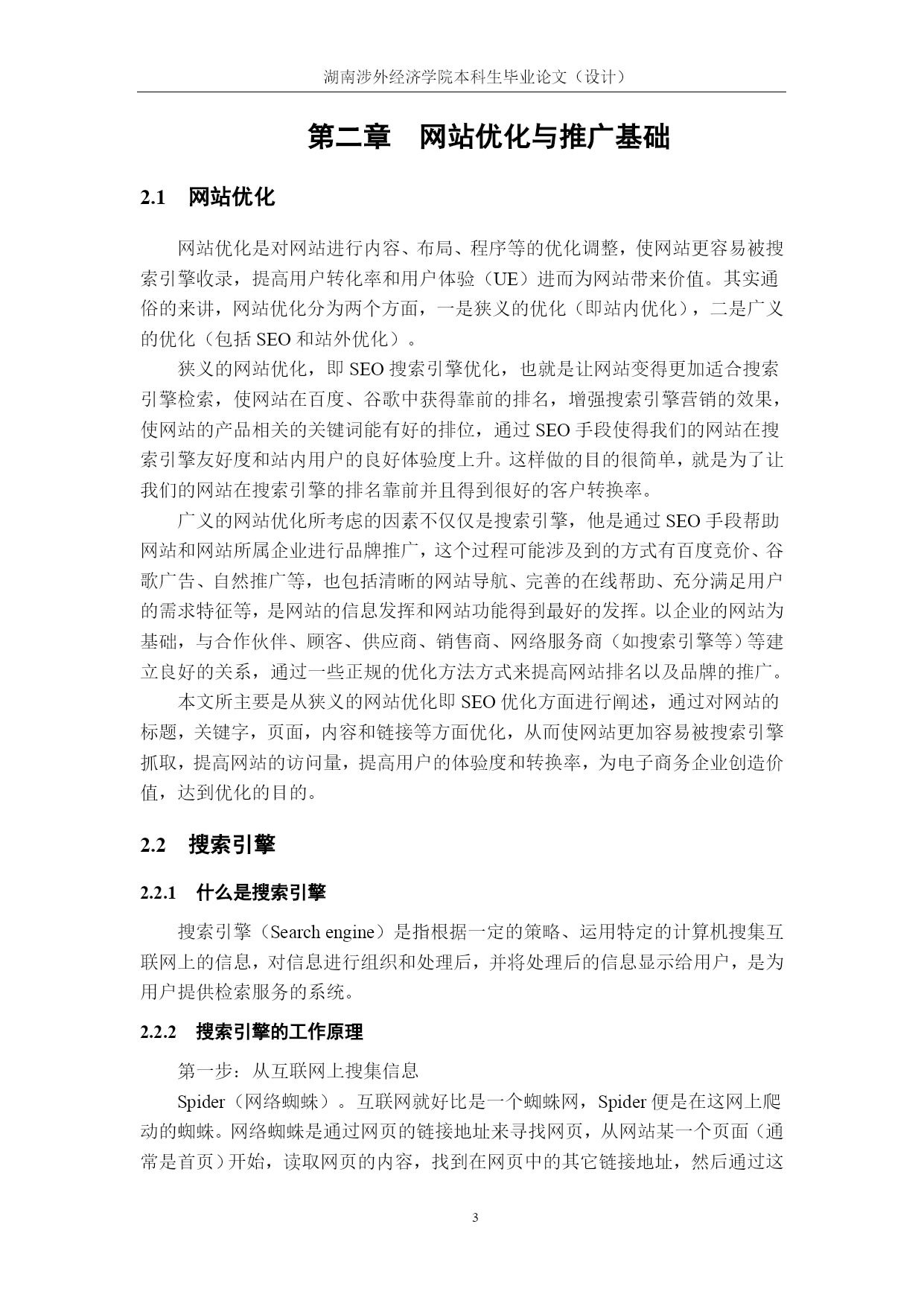 湖南涉外经济学院本科生毕业论文（设计）

第二章　网站优化与推广基础

2.1　网站优化

网站优化是对网站进行内容、布局、程序等的优化调整，使网站更容易被搜索引擎收录，提高用户转化率和用户体验（UE）进而为网站带来价值。其实通俗的来讲，网站优化分为两个方面，一是狭义的优化（即站内优化），二是广义的优化（包括 SEO 和站外优化）。

狭义的网站优化，即 SEO 搜索引擎优化，也就是让网站变得更加适合搜索引擎检索，使网站在百度、谷歌中获得靠前的排名，增强搜索引擎营销的效果，使网站的产品相关的关键词能有好的排位，通过 SEO 手段使得我们的网站在搜索引擎友好度和站内用户的良好体验度上升。这样做的目的很简单，就是为了让我们的网站在搜索引擎的排名靠前并且得到很好的客户转换率。

广义的网站优化所考虑的因素不仅仅是搜索引擎，他是通过 SEO 手段帮助网站和网站所属企业进行品牌推广，这个过程可能涉及到的方式有百度竞价、谷歌广告、自然推广等，也包括清晰的网站导航、完善的在线帮助、充分满足用户的需求特征等，是网站的信息发挥和网站功能得到最好的发挥。以企业的网站为基础，与合作伙伴、顾客、供应商、销售商、网络服务商（如搜索引擎等）等建立良好的关系，通过一些正规的优化方法方式来提高网站排名以及品牌的推广。

本文所主要是从狭义的网站优化即 SEO 优化方面进行阐述，通过对网站的标题，关键字，页面，内容和链接等方面优化，从而使网站更加容易被搜索引擎抓取，提高网站的访问量，提高用户的体验度和转换率，为电子商务企业创造价值，达到优化的目的。

2.2　搜索引擎

2.2.1　什么是搜索引擎

搜索引擎（Search engine）是指根据一定的策略、运用特定的计算机搜集互联网上的信息，对信息进行组织和处理后，并将处理后的信息显示给用户，是为用户提供检索服务的系统。

2.2.2　搜索引擎的工作原理

第一步：从互联网上搜集信息

Spider（网络蜘蛛）。互联网就好比是一个蜘蛛网，Spider 便是在这网上爬动的蜘蛛。网络蜘蛛是通过网页的链接地址来寻找网页，从网站某一个页面（通常是首页）开始，读取网页的内容，找到在网页中的其它链接地址，然后通过这

3